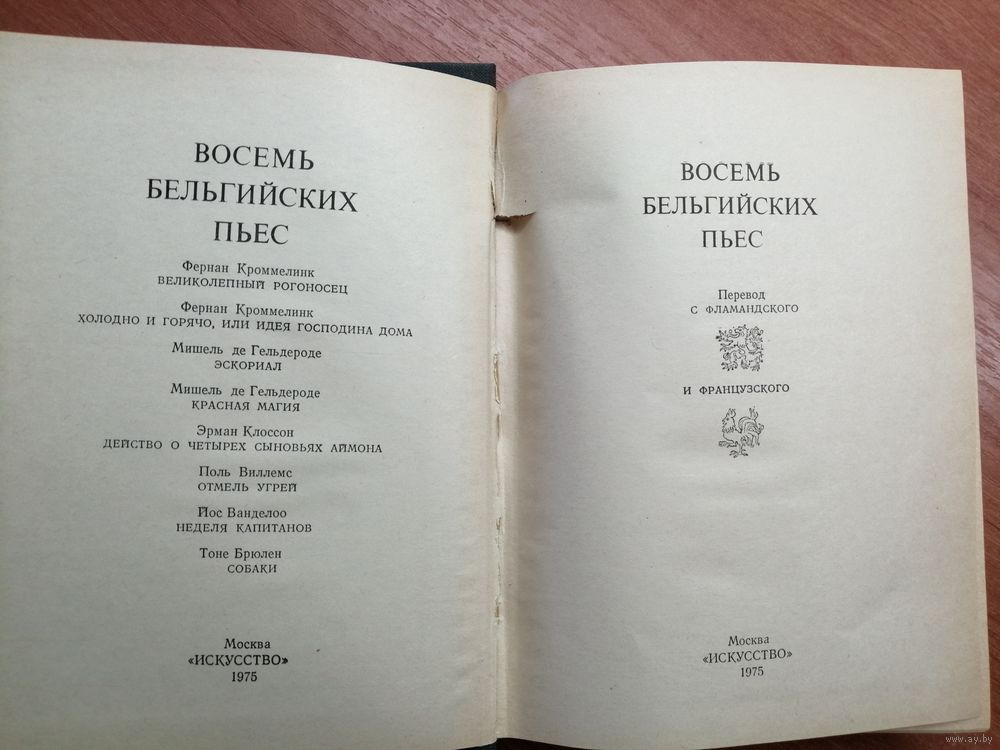 ВОСЕМЬ БЕЛЬГИЙСКИХ ПЬЕС

Фернан Кроммелинк
ВЕЛИКОЛЕПНЫЙ РОГОНОСЕЦ

Фернан Кроммелинк
ХОЛОДНО И ГОРЯЧО, ИЛИ ИДЕЯ ГОСПОДИНА ДОМА

Мишель де Гельдероде
ЭСКОРИАЛ

Мишель де Гельдероде
КРАСНАЯ МАГИЯ

Эрман Клоссон
ДЕЙСТВО О ЧЕТЫРЕХ СЫНОВЬЯХ АЙМОНА

Поль Виллемс
ОТМЕЛЬ УГРЕЙ

Йос Ванделоо
НЕДЕЛЯ КАПИТАНОВ

Тоне Брюлен
СОБАКИ

Москва
«ИСКУССТВО»
1975

ВОСЕМЬ БЕЛЬГИЙСКИХ ПЬЕС

Перевод
С ФЛАМАНДСКОГО

И ФРАНЦУЗСКОГО

Москва
«ИСКУССТВО»
1975

www.ay.by